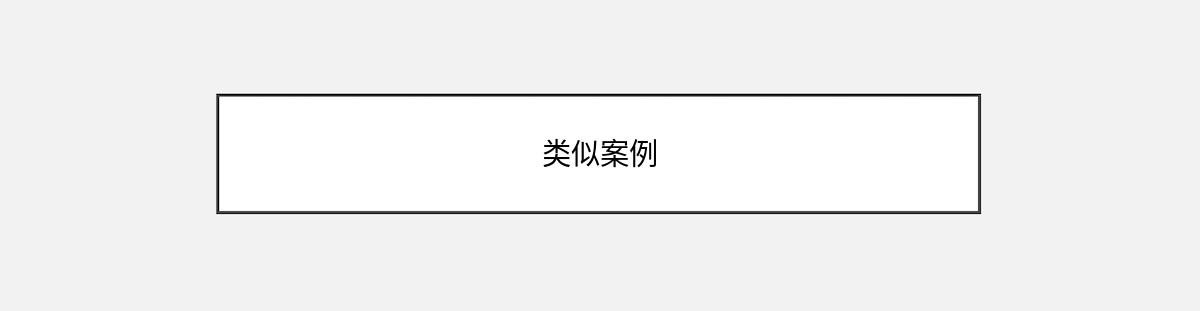 类似案例